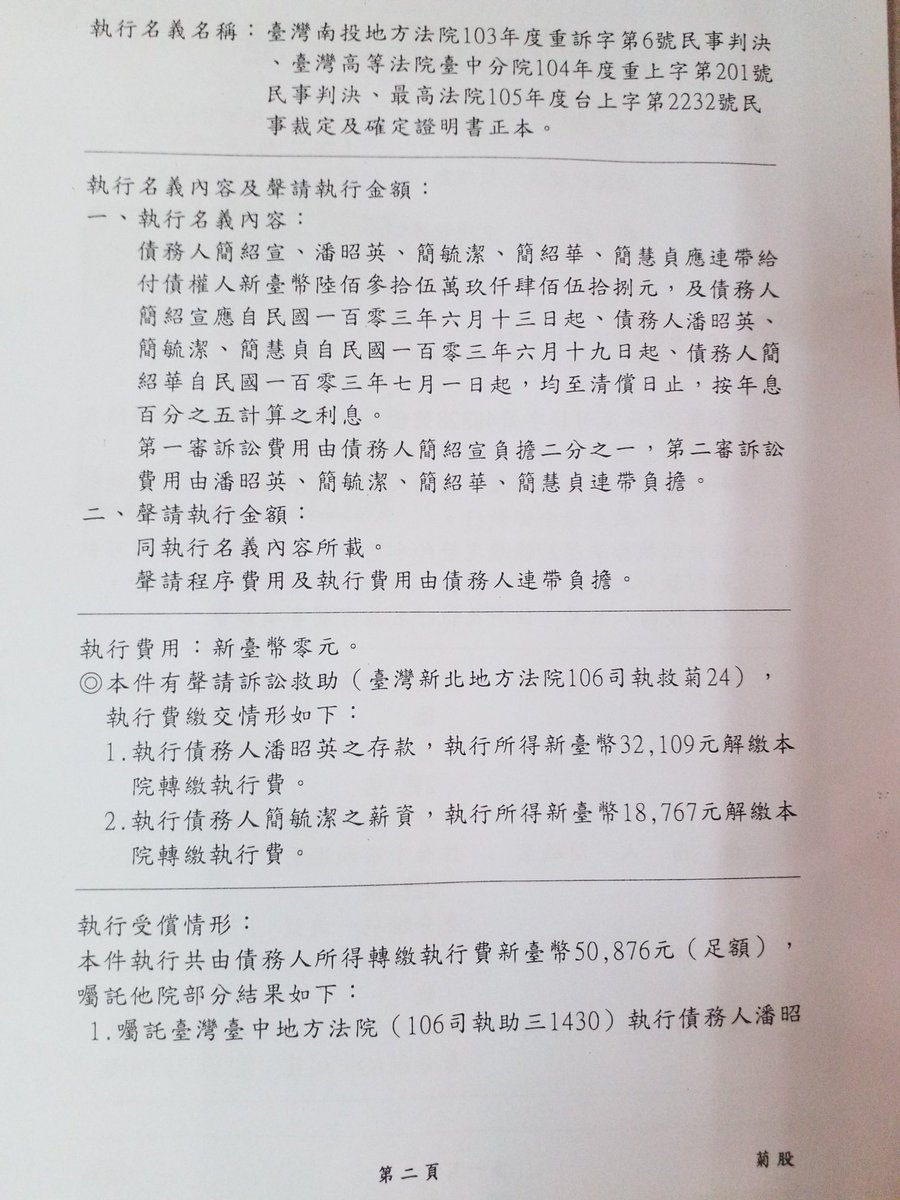 執行名義名稱：臺灣南投地方法院103年度重訴字第6號民事判決、臺灣高等法院臺中分院104年度重上字第201號民事判決、最高法院105年度台上字第2232號民事裁定及確定證明書正本。

執行名義內容及聲請執行金額：
一、執行名義內容：
債務人簡紹宣、潘昭英、簡毓潔、簡紹華、簡慧貞應連帶給付債權人新臺幣陸佰參拾伍萬玖仟肆佰伍拾捌元，及債務人簡紹宣應自民國一百零三年六月十三日起、債務人潘昭英、簡毓潔、簡慧貞自民國一百零三年六月十九日起、債務人簡紹華自民國一百零三年七月一日起，均至清償日止，按年息百分之五計算之利息。
第一審訴訟費用由債務人簡紹宣負擔二分之一，第二審訴訟費用由潘昭英、簡毓潔、簡紹華、簡慧貞連帶負擔。
二、聲請執行金額：
同執行名義內容所載。
聲請程序費用及執行費用由債務人連帶負擔。

執行費用：新臺幣零元。
◎本件有聲請訴訟救助（臺灣新北地方法院106司執救菊24），執行費繳交情形如下：
1.執行債務人潘昭英之存款，執行所得新臺幣32,109元解繳本院轉繳執行費。
2.執行債務人簡毓潔之薪資，執行所得新臺幣18,767元解繳本院轉繳執行費。

執行受償情形：
本件執行共由債務人所得轉繳執行費新臺幣50,876元（足額），囑託他院部分結果如下：
1.囑託臺灣臺中地方法院（106司執助三1430）執行債務人潘昭

第二頁
菊股